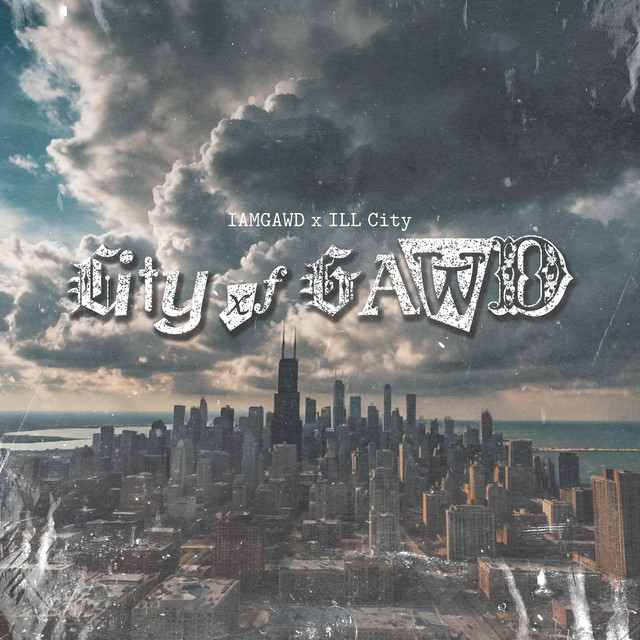 IAMGAWD x ILL City

City of GAWD